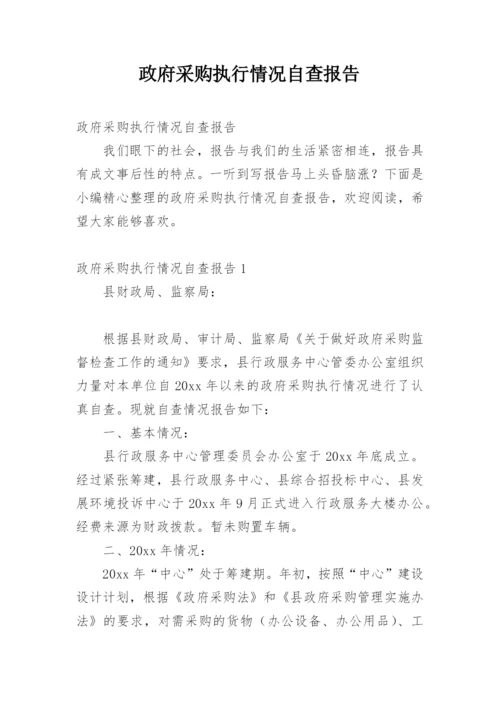 政府采购执行情况自查报告

政府采购执行情况自查报告

我们眼下的社会，报告与我们的生活紧密相连，报告具有成文事后性的特点。一听到写报告马上头昏脑涨？下面是小编精心整理的政府采购执行情况自查报告，欢迎阅读，希望大家能够喜欢。

政府采购执行情况自查报告 1

县财政局、监察局：

根据县财政局、审计局、监察局《关于做好政府采购监督检查工作的通知》要求，县行政服务中心管委办公室组织力量对本单位自 20xx 年以来的政府采购执行情况进行了认真自查。现就自查情况报告如下：

一、基本情况：

县行政服务中心管理委员会办公室于 20xx 年底成立。经过紧张筹建，县行政服务中心、县综合招投标中心、县发展环境投诉中心于 20xx 年 9 月正式进入行政服务大楼办公。经费来源为财政拨款。暂未购置车辆。

二、20xx 年情况：

20xx 年“中心”处于筹建期。年初，按照“中心”建设设计计划，根据《政府采购法》和《县政府采购管理实施办法》的要求，对需采购的货物（办公设备、办公用品）、工